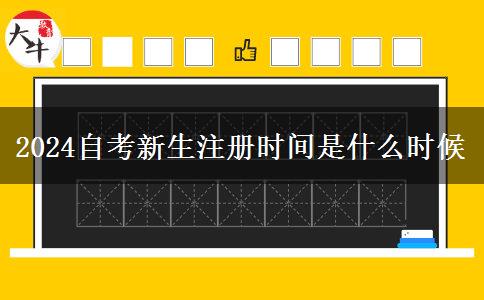 大牛

2024自考新生注册时间是什么时候